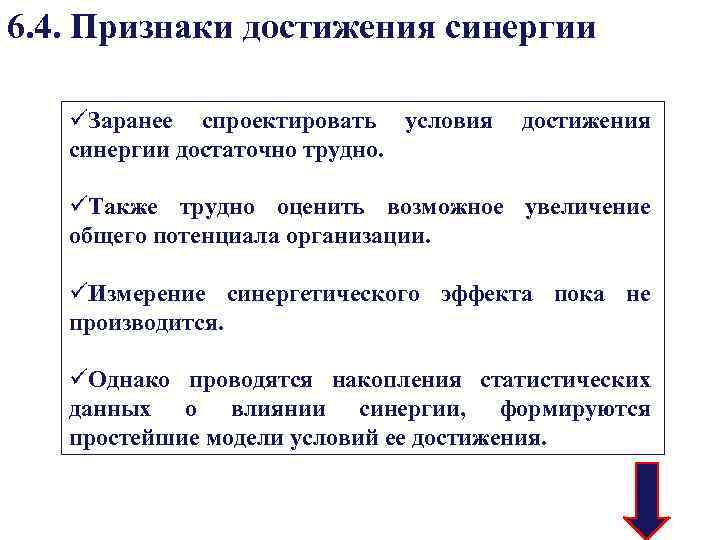 6.4. Признаки достижения синергии

✓Заранее спроектировать условия достижения синергии достаточно трудно.

✓Также трудно оценить возможное увеличение общего потенциала организации.

✓Измерение синергетического эффекта пока не производится.

✓Однако проводятся накопления статистических данных о влиянии синергии, формируются простейшие модели условий ее достижения.